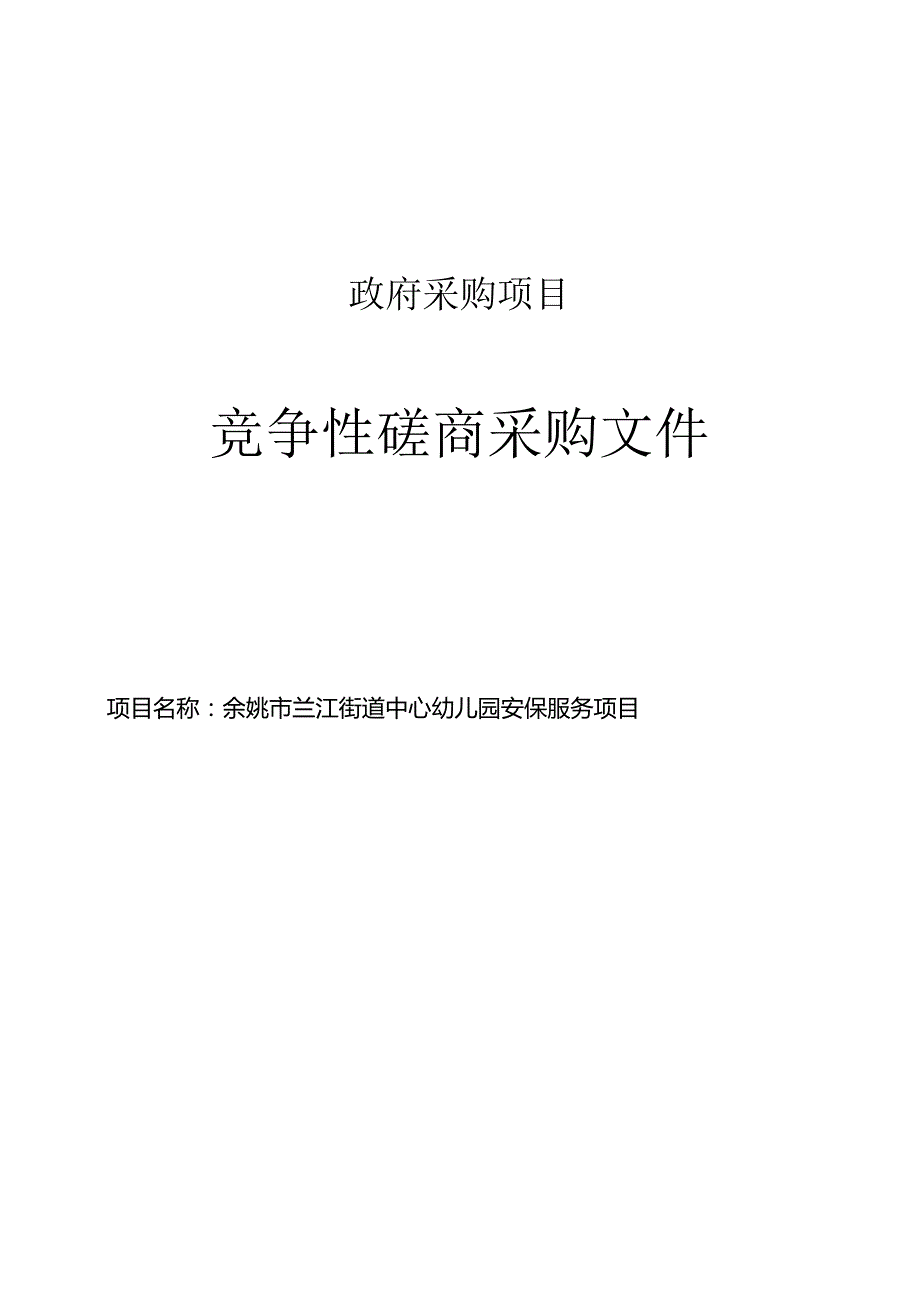 政府采购项目

竞争性磋商采购文件

项目名称：余姚市兰江街道中心幼儿园安保服务项目